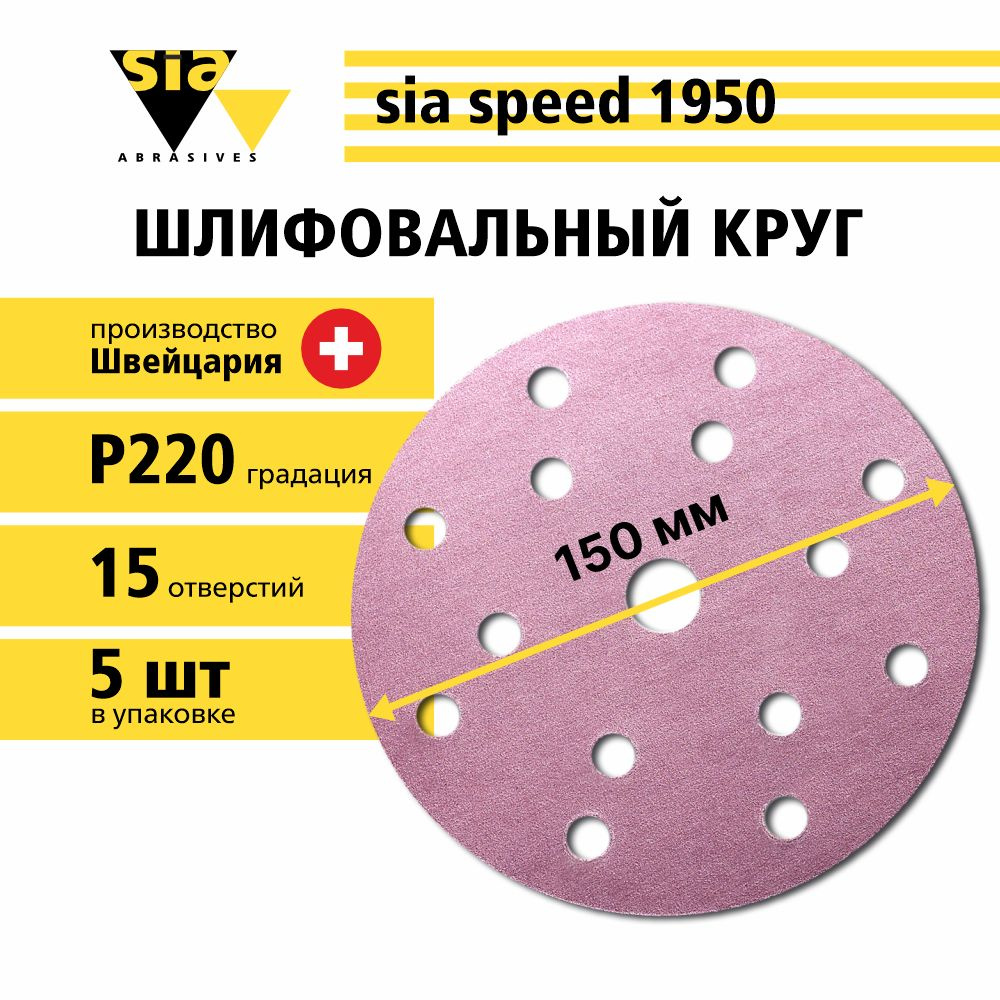 sia
ABRASIVES

sia speed 1950

ШЛИФОВАЛЬНЫЙ КРУГ

производство
Швейцария

P220 градация

15 отверстий

5 шт
в упаковке

150 мм